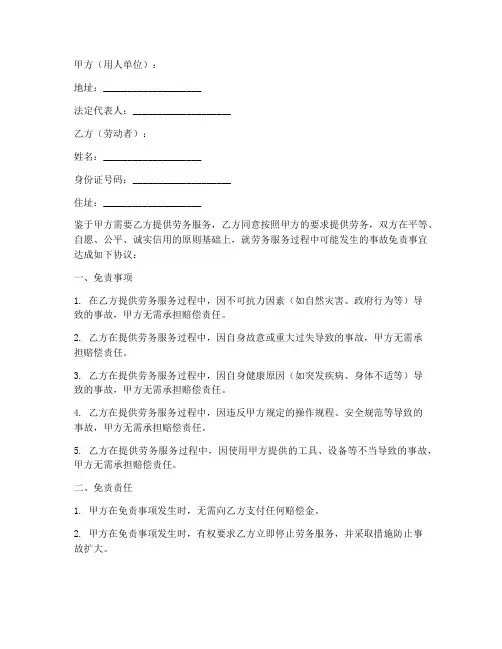 甲方（用人单位）：

地址：____________________

法定代表人：____________________

乙方（劳动者）：

姓名：____________________

身份证号码：____________________

住址：____________________

鉴于甲方需要乙方提供劳务服务，乙方同意按照甲方的要求提供劳务，双方在平等、自愿、公平、诚实信用的原则基础上，就劳务服务过程中可能发生的事故免责事宜达成如下协议：

一、免责事项

1. 在乙方提供劳务服务过程中，因不可抗力因素（如自然灾害、政府行为等）导致的事故，甲方无需承担赔偿责任。

2. 乙方在提供劳务服务过程中，因自身故意或重大过失导致的事故，甲方无需承担赔偿责任。

3. 乙方在提供劳务服务过程中，因自身健康原因（如突发疾病、身体不适等）导致的事故，甲方无需承担赔偿责任。

4. 乙方在提供劳务服务过程中，因违反甲方规定的操作规程、安全规范等导致的事故，甲方无需承担赔偿责任。

5. 乙方在提供劳务服务过程中，因使用甲方提供的工具、设备等不当导致的事故，甲方无需承担赔偿责任。

二、免责责任

1. 甲方在免责事项发生时，无需向乙方支付任何赔偿金。

2. 甲方在免责事项发生时，有权要求乙方立即停止劳务服务，并采取措施防止事故扩大。